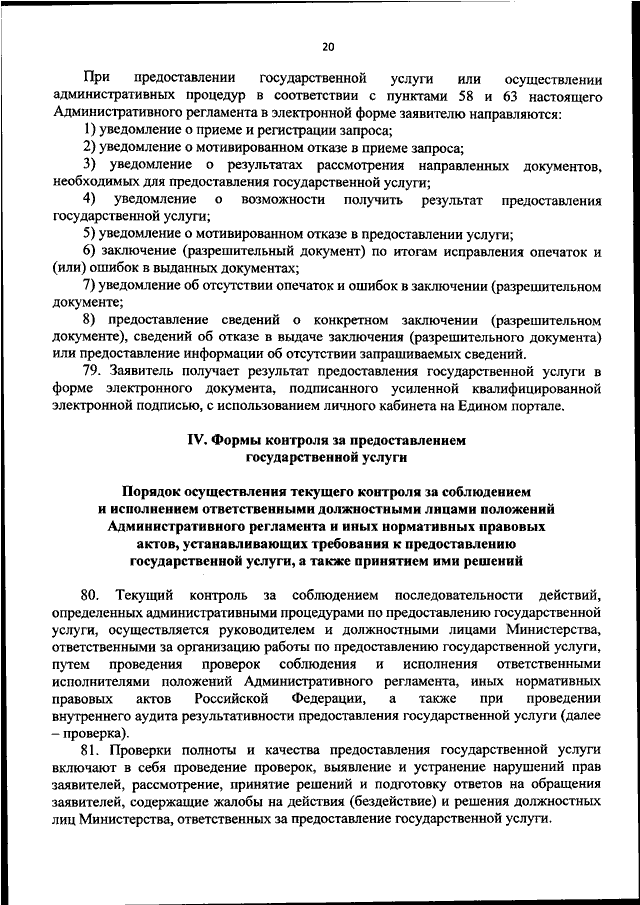 20

При предоставлении государственной услуги или осуществлении административных процедур в соответствии с пунктами 58 и 63 настоящего Административного регламента в электронной форме заявителю направляются:

1) уведомление о приеме и регистрации запроса;

2) уведомление о мотивированном отказе в приеме запроса;

3) уведомление о результатах рассмотрения направленных документов, необходимых для предоставления государственной услуги;

4) уведомление о возможности получить результат предоставления государственной услуги;

5) уведомление о мотивированном отказе в предоставлении услуги;

6) заключение (разрешительный документ) по итогам исправления опечаток и (или) ошибок в выданных документах;

7) уведомление об отсутствии опечаток и ошибок в заключении (разрешительном документе;

8) предоставление сведений о конкретном заключении (разрешительном документе), сведений об отказе в выдаче заключения (разрешительного документа) или предоставление информации об отсутствии запрашиваемых сведений.

79. Заявитель получает результат предоставления государственной услуги в форме электронного документа, подписанного усиленной квалифицированной электронной подписью, с использованием личного кабинета на Едином портале.

IV. Формы контроля за предоставлением государственной услуги

Порядок осуществления текущего контроля за соблюдением и исполнением ответственными должностными лицами положений Административного регламента и иных нормативных правовых актов, устанавливающих требования к предоставлению государственной услуги, а также принятием ими решений

80. Текущий контроль за соблюдением последовательности действий, определенных административными процедурами по предоставлению государственной услуги, осуществляется руководителем и должностными лицами Министерства, ответственными за организацию работы по предоставлению государственной услуги, путем проведения проверок соблюдения и исполнения ответственными исполнителями положений Административного регламента, иных нормативных правовых актов Российской Федерации, а также при проведении внутреннего аудита результативности предоставления государственной услуги (далее – проверка).

81. Проверки полноты и качества предоставления государственной услуги включают в себя проведение проверок, выявление и устранение нарушений прав заявителей, рассмотрение, принятие решений и подготовку ответов на обращения заявителей, содержащие жалобы на действия (бездействие) и решения должностных лиц Министерства, ответственных за предоставление государственной услуги.